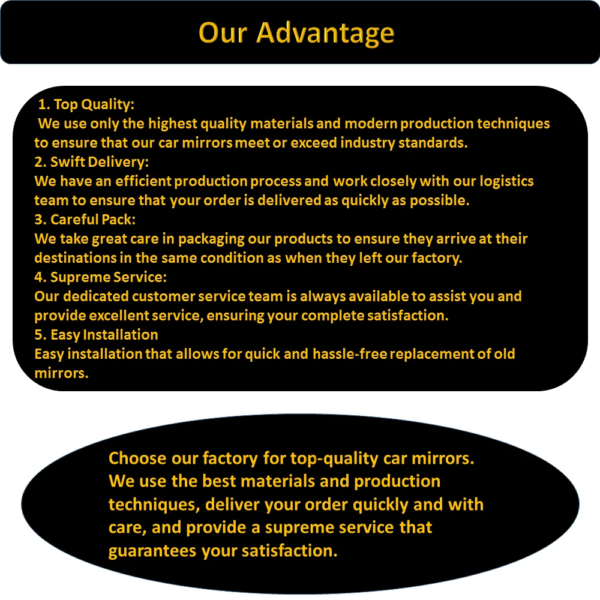 Our Advantage

1. Top Quality:
We use only the highest quality materials and modern production techniques to ensure that our car mirrors meet or exceed industry standards.
2. Swift Delivery:
We have an efficient production process and work closely with our logistics team to ensure that your order is delivered as quickly as possible.
3. Careful Pack:
We take great care in packaging our products to ensure they arrive at their destinations in the same condition as when they left our factory.
4. Supreme Service:
Our dedicated customer service team is always available to assist you and provide excellent service, ensuring your complete satisfaction.
5. Easy Installation
Easy installation that allows for quick and hassle-free replacement of old mirrors.

Choose our factory for top-quality car mirrors. We use the best materials and production techniques, deliver your order quickly and with care, and provide a supreme service that guarantees your satisfaction.